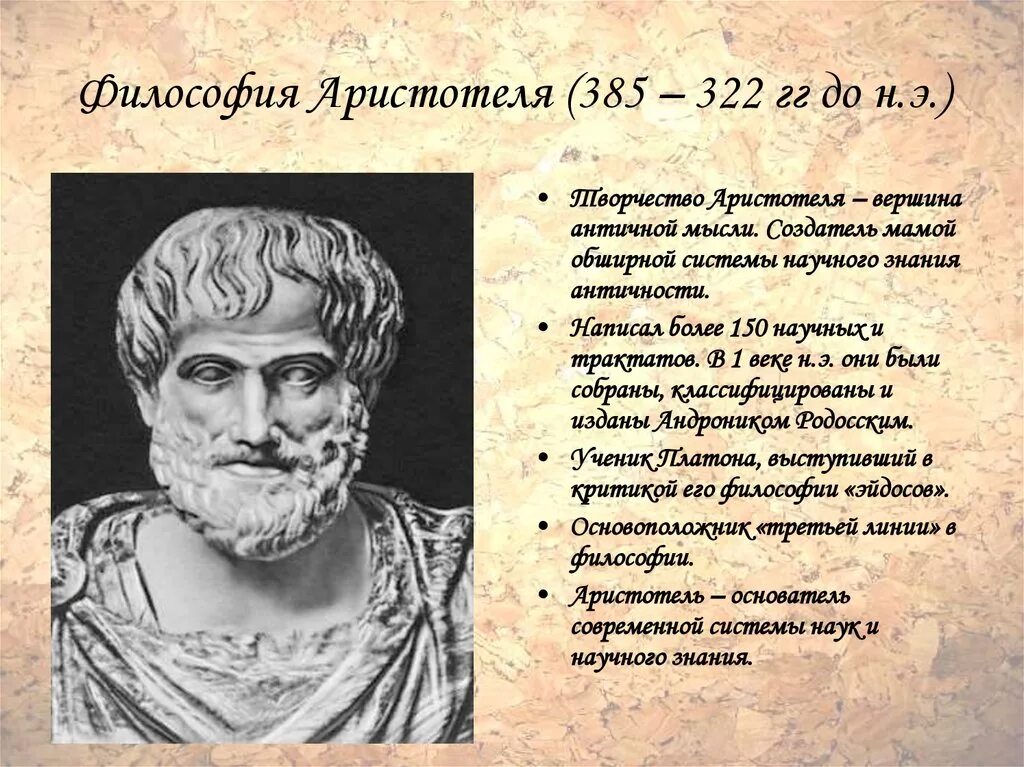 Философия Аристотеля (385 – 322 гг до н.э.)

• Творчество Аристотеля – вершина античной мысли. Создатель мамой обширной системы научного знания античности.
• Написал более 150 научных и трактатов. В 1 веке н.э. они были собраны, классифицированы и изданы Андроником Родосским.
• Ученик Платона, выступивший в критикой его философии «эйдосов».
• Основоположник «третьей линии» в философии.
• Аристотель – основатель современной системы наук и научного знания.